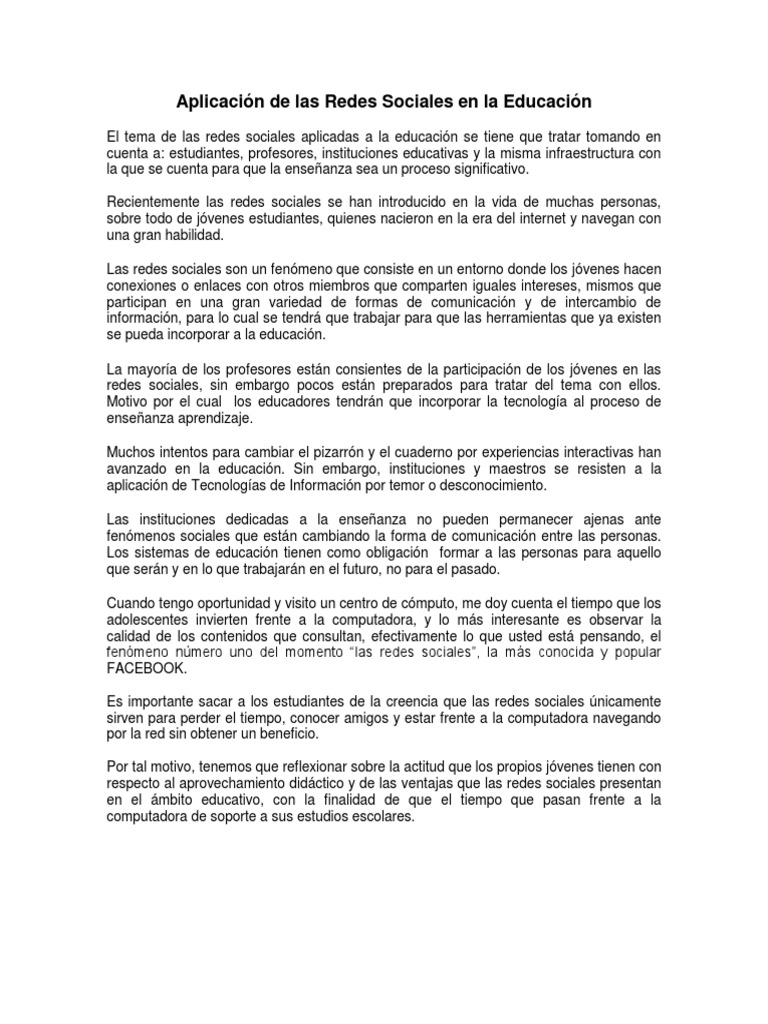 Aplicación de las Redes Sociales en la Educación

El tema de las redes sociales aplicadas a la educación se tiene que tratar tomando en cuenta a: estudiantes, profesores, instituciones educativas y la misma infraestructura con la que se cuenta para que la enseñanza sea un proceso significativo.

Recientemente las redes sociales se han introducido en la vida de muchas personas, sobre todo de jóvenes estudiantes, quienes nacieron en la era del internet y navegan con una gran habilidad.

Las redes sociales son un fenómeno que consiste en un entorno donde los jóvenes hacen conexiones o enlaces con otros miembros que comparten iguales intereses, mismos que participan en una gran variedad de formas de comunicación y de intercambio de información, para lo cual se tendrá que trabajar para que las herramientas que ya existen se pueda incorporar a la educación.

La mayoría de los profesores están consientes de la participación de los jóvenes en las redes sociales, sin embargo pocos están preparados para tratar del tema con ellos. Motivo por el cual los educadores tendrán que incorporar la tecnología al proceso de enseñanza aprendizaje.

Muchos intentos para cambiar el pizarrón y el cuaderno por experiencias interactivas han avanzado en la educación. Sin embargo, instituciones y maestros se resisten a la aplicación de Tecnologías de Información por temor o desconocimiento.

Las instituciones dedicadas a la enseñanza no pueden permanecer ajenas ante fenómenos sociales que están cambiando la forma de comunicación entre las personas. Los sistemas de educación tienen como obligación formar a las personas para aquello que serán y en lo que trabajarán en el futuro, no para el pasado.

Cuando tengo oportunidad y visito un centro de cómputo, me doy cuenta el tiempo que los adolescentes invierten frente a la computadora, y lo más interesante es observar la calidad de los contenidos que consultan, efectivamente lo que usted está pensando, el fenómeno número uno del momento "las redes sociales", la más conocida y popular FACEBOOK.

Es importante sacar a los estudiantes de la creencia que las redes sociales únicamente sirven para perder el tiempo, conocer amigos y estar frente a la computadora navegando por la red sin obtener un beneficio.

Por tal motivo, tenemos que reflexionar sobre la actitud que los propios jóvenes tienen con respecto al aprovechamiento didáctico y de las ventajas que las redes sociales presentan en el ámbito educativo, con la finalidad de que el tiempo que pasan frente a la computadora de soporte a sus estudios escolares.